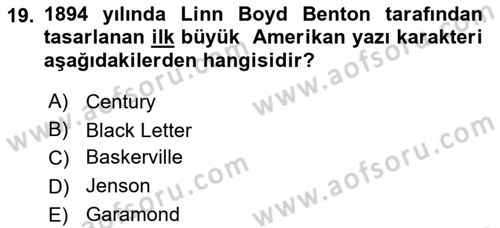 19. 1894 yılında Linn Boyd Benton tarafından tasarlanan ilk büyük Amerikan yazı karakteri aşağıdakilerden hangisidir?

A) Century
B) Black Letter
C) Baskerville
D) Jenson
E) Garamond

www.aofsoru.com
www.aofsoru.com
www.aofsoru.com
www.aofsoru.com